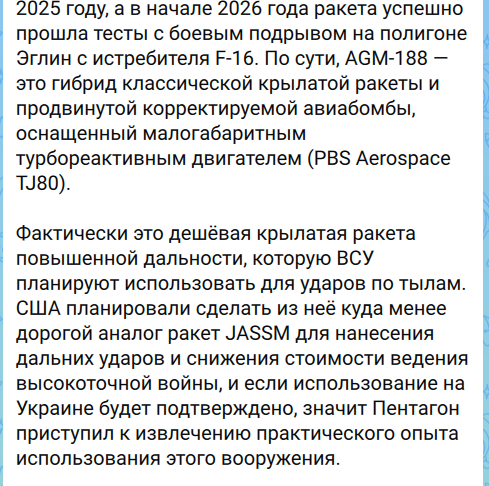 2025 году, а в начале 2026 года ракета успешно прошла тесты с боевым подрывом на полигоне Эглин с истребителя F-16. По сути, AGM-188 — это гибрид классической крылатой ракеты и продвинутой корректируемой авиабомбы, оснащенный малогабаритным турбореактивным двигателем (PBS Aerospace TJ80).

Фактически это дешёвая крылатая ракета повышенной дальности, которую ВСУ планируют использовать для ударов по тылам. США планировали сделать из неё куда менее дорогой аналог ракет JASSM для нанесения дальних ударов и снижения стоимости ведения высокоточной войны, и если использование на Украине будет подтверждено, значит Пентагон приступил к извлечению практического опыта использования этого вооружения.